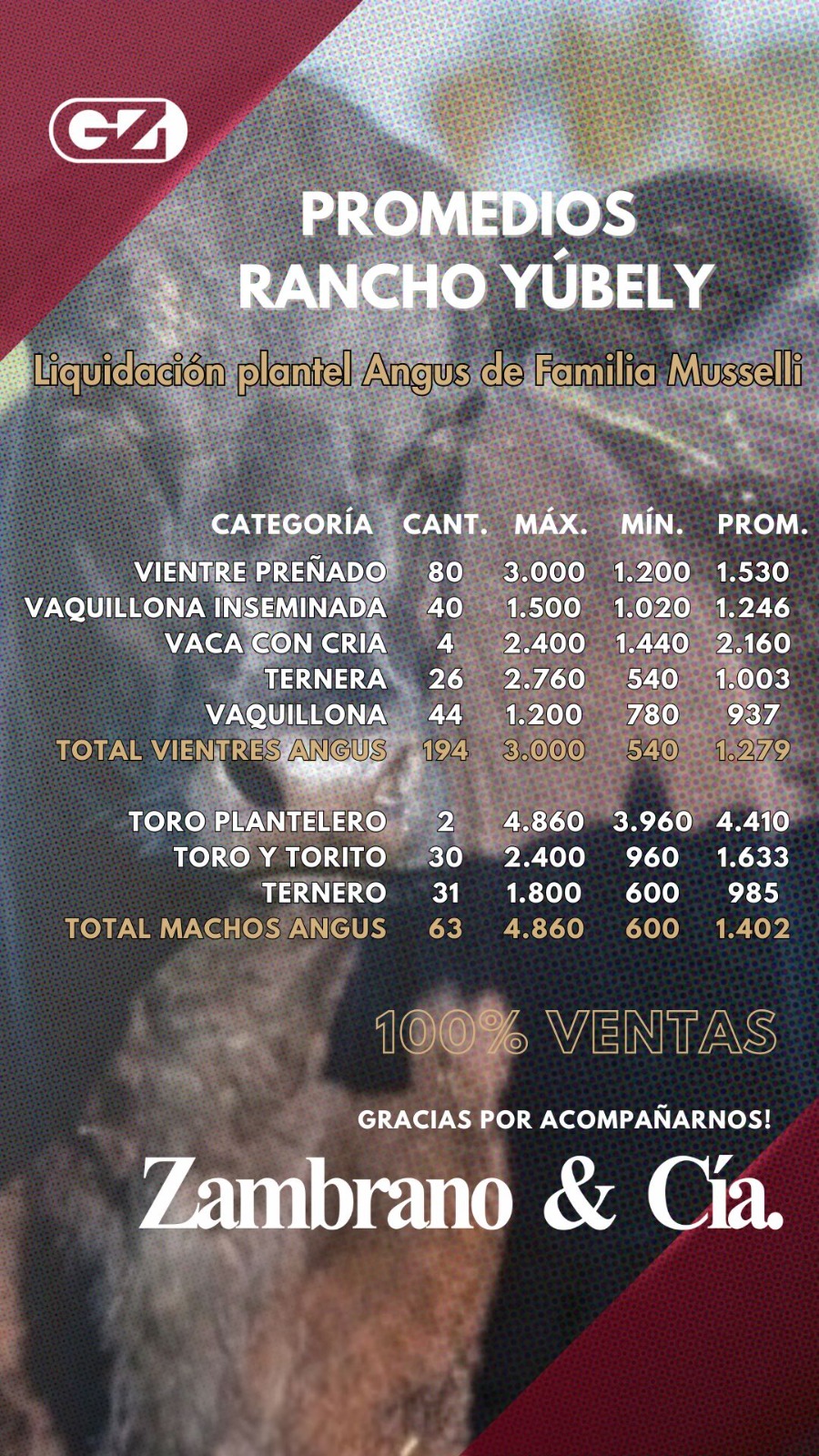 GZ

PROMEDIOS
RANCHO YÚBELY

Liquidación plantel Angus de Familia Musselli

| CATEGORÍA | CANT. | MÁX. | MÍN. | PROM. |
|---|---|---|---|---|
| VIENTRE PREÑADO | 80 | 3.000 | 1.200 | 1.530 |
| VAQUILLONA INSEMINADA | 40 | 1.500 | 1.020 | 1.246 |
| VACA CON CRIA | 4 | 2.400 | 1.440 | 2.160 |
| TERNERA | 26 | 2.760 | 540 | 1.003 |
| VAQUILLONA | 44 | 1.200 | 780 | 937 |
| TOTAL VIENTRES ANGUS | 194 | 3.000 | 540 | 1.279 |
| TORO PLANTELERO | 2 | 4.860 | 3.960 | 4.410 |
| TORO Y TORITO | 30 | 2.400 | 960 | 1.633 |
| TERNERO | 31 | 1.800 | 600 | 985 |
| TOTAL MACHOS ANGUS | 63 | 4.860 | 600 | 1.402 |

100% VENTAS

GRACIAS POR ACOMPAÑARNOS!

Zambrano & Cía.